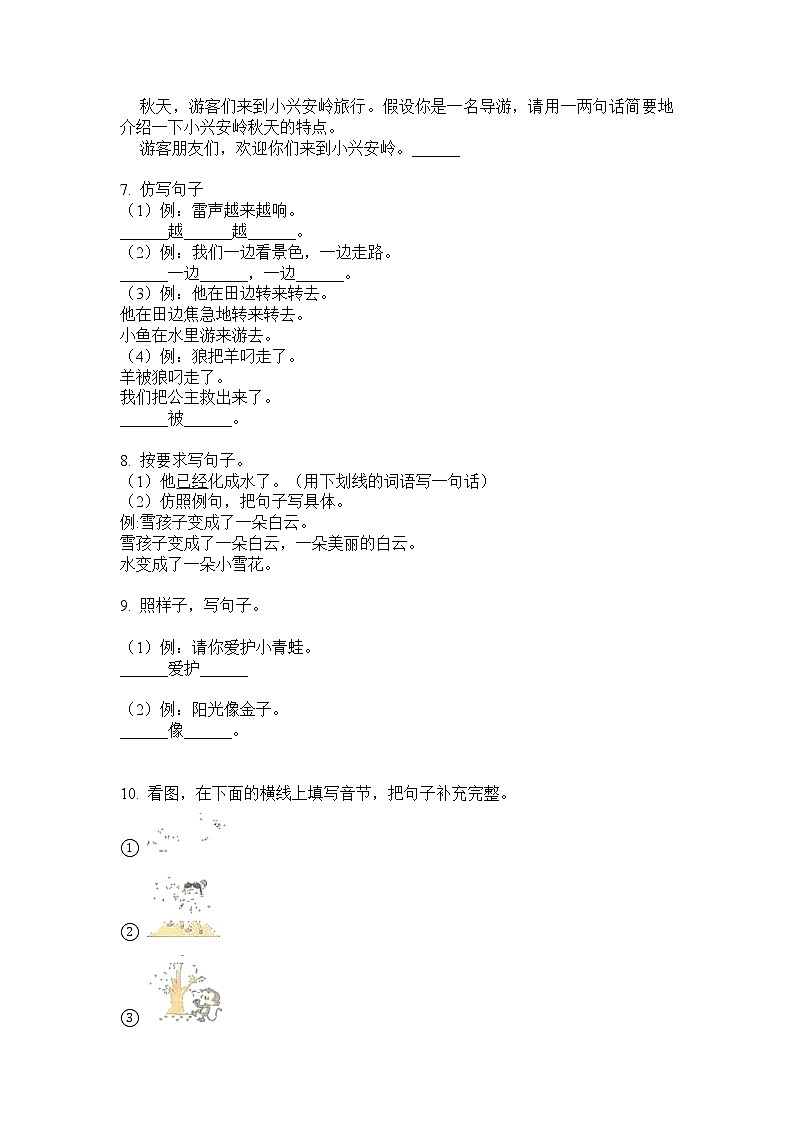 秋天，游客们来到小兴安岭旅行。假设你是一名导游，请用一两句话简要地介绍一下小兴安岭秋天的特点。

游客朋友们，欢迎你们来到小兴安岭。______

7. 仿写句子
（1）例：雷声越来越响。
______越______越______。
（2）例：我们一边看景色，一边走路。
______一边______，一边______。
（3）例：他在田边转来转去。
他在田边焦急地转来转去。
小鱼在水里游来游去。
（4）例：狼把羊叼走了。
羊被狼叼走了。
我们把公主救出来了。
______被______。

8. 按要求写句子。
（1）他已经化成水了。（用下划线的词语写一句话）
（2）仿照例句，把句子写具体。
例:雪孩子变成了一朵白云。
雪孩子变成了一朵白云，一朵美丽的白云。
水变成了一朵小雪花。

9. 照样子，写句子。

（1）例：请你爱护小青蛙。
______爱护______

（2）例：阳光像金子。
______像______。

10. 看图，在下面的横线上填写音节，把句子补充完整。
①
②
③